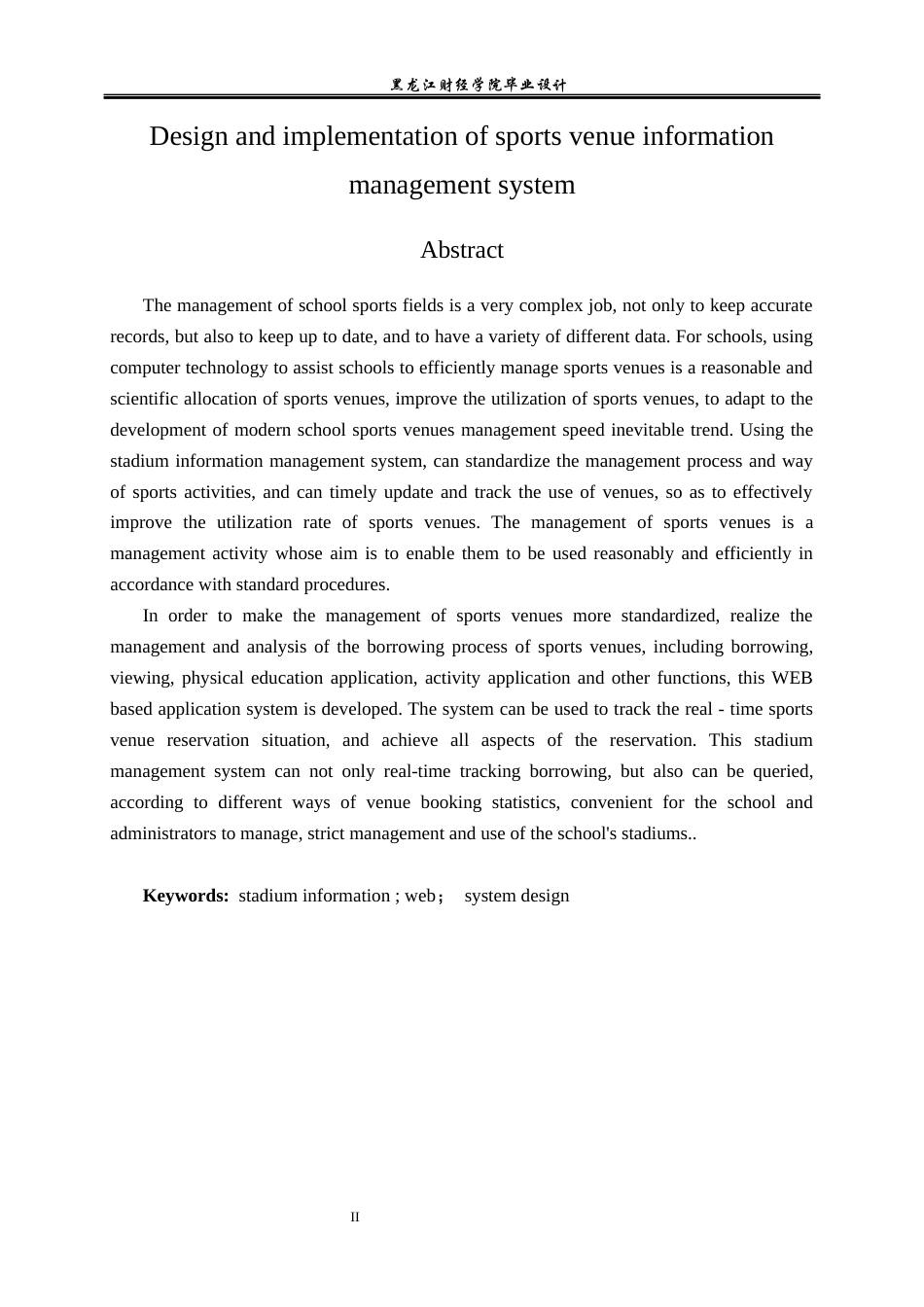 黑龙江财经学院毕业设计

Design and implementation of sports venue information management system

Abstract

The management of school sports fields is a very complex job, not only to keep accurate records, but also to keep up to date, and to have a variety of different data. For schools, using computer technology to assist schools to efficiently manage sports venues is a reasonable and scientific allocation of sports venues, improve the utilization of sports venues, to adapt to the development of modern school sports venues management speed inevitable trend. Using the stadium information management system, can standardize the management process and way of sports activities, and can timely update and track the use of venues, so as to effectively improve the utilization rate of sports venues. The management of sports venues is a management activity whose aim is to enable them to be used reasonably and efficiently in accordance with standard procedures.

In order to make the management of sports venues more standardized, realize the management and analysis of the borrowing process of sports venues, including borrowing, viewing, physical education application, activity application and other functions, this WEB based application system is developed. The system can be used to track the real - time sports venue reservation situation, and achieve all aspects of the reservation. This stadium management system can not only real-time tracking borrowing, but also can be queried, according to different ways of venue booking statistics, convenient for the school and administrators to manage, strict management and use of the school's stadiums..

Keywords: stadium information ; web； system design

II